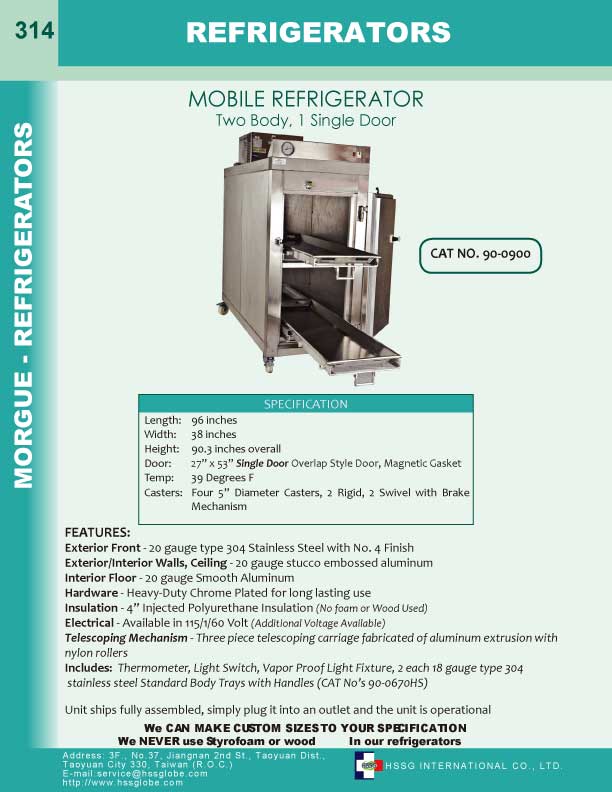 314

REFRIGERATORS

MORGUE - REFRIGERATORS

MOBILE REFRIGERATOR
Two Body, 1 Single Door

CAT NO. 90-0900

SPECIFICATION

Length: 96 inches
Width: 38 inches
Height: 90.3 inches overall
Door: 27" x 53" Single Door Overlap Style Door, Magnetic Gasket
Temp: 39 Degrees F
Casters: Four 5" Diameter Casters, 2 Rigid, 2 Swivel with Brake Mechanism

FEATURES:
Exterior Front - 20 gauge type 304 Stainless Steel with No. 4 Finish
Exterior/Interior Walls, Ceiling - 20 gauge stucco embossed aluminum
Interior Floor - 20 gauge Smooth Aluminum
Hardware - Heavy-Duty Chrome Plated for long lasting use
Insulation - 4" Injected Polyurethane Insulation (No foam or Wood Used)
Electrical - Available in 115/1/60 Volt (Additional Voltage Available)
Telescoping Mechanism - Three piece telescoping carriage fabricated of aluminum extrusion with nylon rollers
Includes: Thermometer, Light Switch, Vapor Proof Light Fixture, 2 each 18 gauge type 304 stainless steel Standard Body Trays with Handles (CAT No's 90-0670HS)

Unit ships fully assembled, simply plug it into an outlet and the unit is operational

We CAN MAKE CUSTOM SIZES TO YOUR SPECIFICATION
We NEVER use Styrofoam or wood In our refrigerators

Address: 3F., No.37, Jiangnan 2nd St., Taoyuan Dist.,
Taoyuan City 330, Taiwan (R.O.C.)
E-mail:service@hssglobe.com
http://www.hssglobe.com

HSSG INTERNATIONAL CO., LTD.